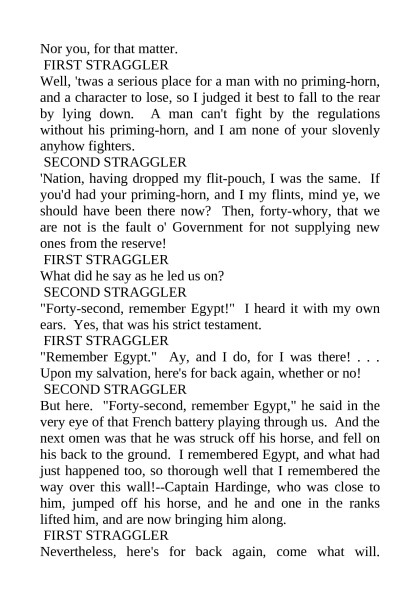 Nor you, for that matter.
FIRST STRAGGLER
Well, 'twas a serious place for a man with no priming-horn, and a character to lose, so I judged it best to fall to the rear by lying down. A man can't fight by the regulations without his priming-horn, and I am none of your slovenly anyhow fighters.
SECOND STRAGGLER
'Nation, having dropped my flit-pouch, I was the same. If you'd had your priming-horn, and I my flints, mind ye, we should have been there now? Then, forty-whory, that we are not is the fault o' Government for not supplying new ones from the reserve!
FIRST STRAGGLER
What did he say as he led us on?
SECOND STRAGGLER
"Forty-second, remember Egypt!" I heard it with my own ears. Yes, that was his strict testament.
FIRST STRAGGLER
"Remember Egypt." Ay, and I do, for I was there! . . . Upon my salvation, here's for back again, whether or no!
SECOND STRAGGLER
But here. "Forty-second, remember Egypt," he said in the very eye of that French battery playing through us. And the next omen was that he was struck off his horse, and fell on his back to the ground. I remembered Egypt, and what had just happened too, so thorough well that I remembered the way over this wall!--Captain Hardinge, who was close to him, jumped off his horse, and he and one in the ranks lifted him, and are now bringing him along.
FIRST STRAGGLER
Nevertheless, here's for back again, come what will.